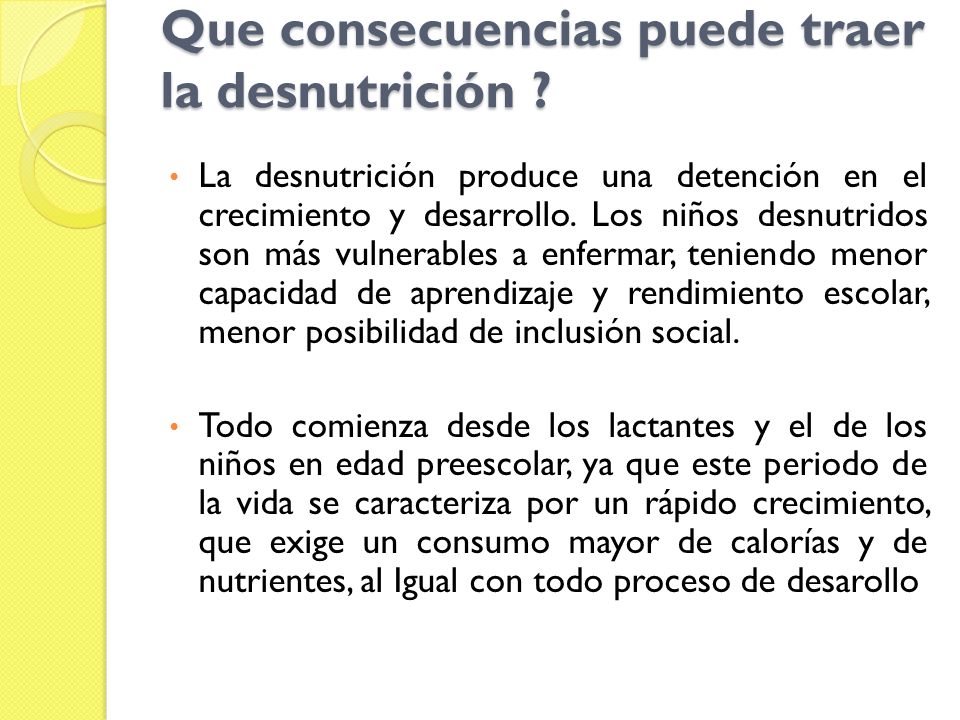 Que consecuencias puede traer la desnutrición ?

• La desnutrición produce una detención en el crecimiento y desarrollo. Los niños desnutridos son más vulnerables a enfermar, teniendo menor capacidad de aprendizaje y rendimiento escolar, menor posibilidad de inclusión social.

• Todo comienza desde los lactantes y el de los niños en edad preescolar, ya que este periodo de la vida se caracteriza por un rápido crecimiento, que exige un consumo mayor de calorías y de nutrientes, al Igual con todo proceso de desarollo